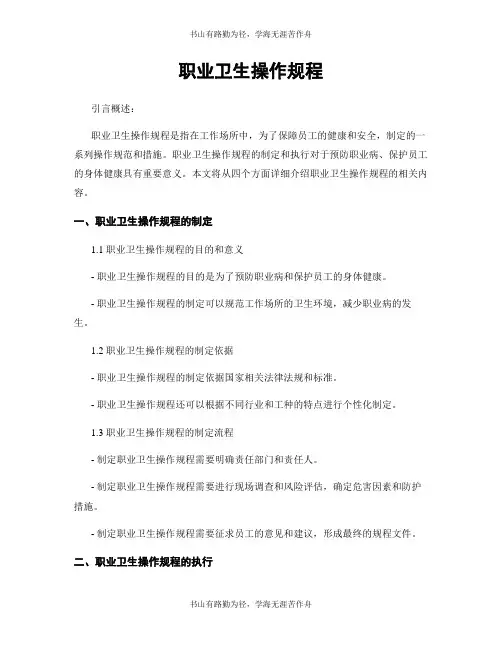 书山有路勤为径，学海无涯苦作舟

职业卫生操作规程

引言概述：

职业卫生操作规程是指在工作场所中，为了保障员工的健康和安全，制定的一系列操作规范和措施。职业卫生操作规程的制定和执行对于预防职业病、保护员工的身体健康具有重要意义。本文将从四个方面详细介绍职业卫生操作规程的相关内容。

一、职业卫生操作规程的制定

1.1 职业卫生操作规程的目的和意义

- 职业卫生操作规程的目的是为了预防职业病和保护员工的身体健康。

- 职业卫生操作规程的制定可以规范工作场所的卫生环境，减少职业病的发生。

1.2 职业卫生操作规程的制定依据

- 职业卫生操作规程的制定依据国家相关法律法规和标准。

- 职业卫生操作规程还可以根据不同行业和工种的特点进行个性化制定。

1.3 职业卫生操作规程的制定流程

- 制定职业卫生操作规程需要明确责任部门和责任人。

- 制定职业卫生操作规程需要进行现场调查和风险评估，确定危害因素和防护措施。

- 制定职业卫生操作规程需要征求员工的意见和建议，形成最终的规程文件。

二、职业卫生操作规程的执行

书山有路勤为径，学海无涯苦作舟